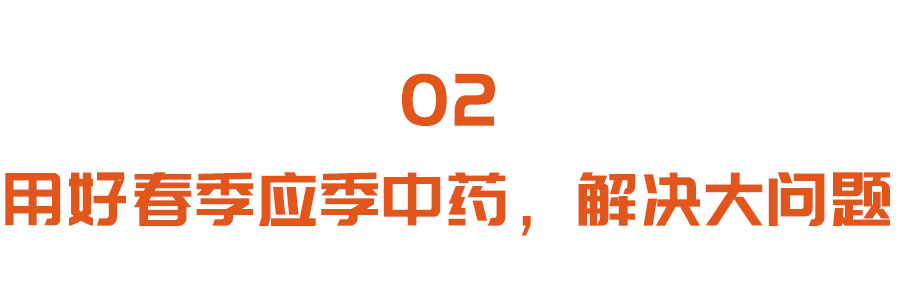 02
用好春季应季中药，解决大问题